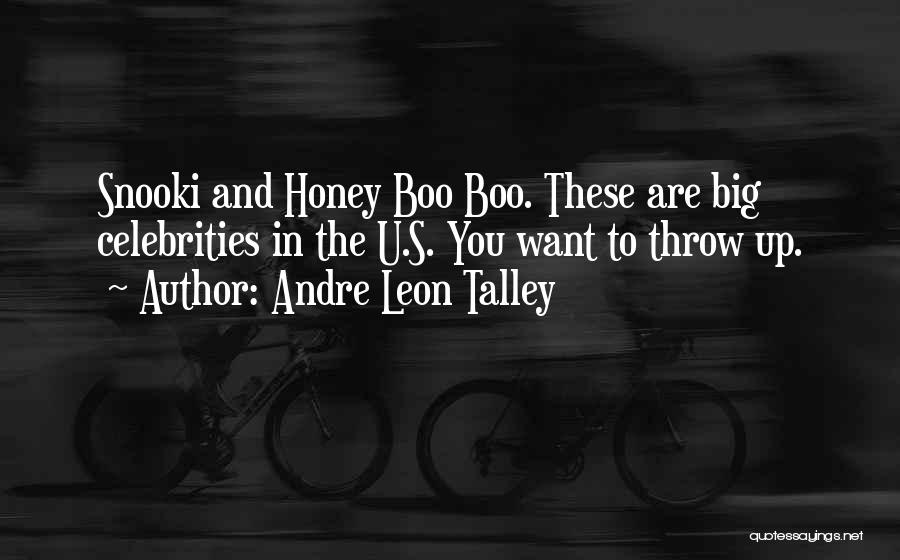 Snooki and Honey Boo Boo. These are big celebrities in the U.S. You want to throw up.
~ Author: Andre Leon Talley

quotessayings.net